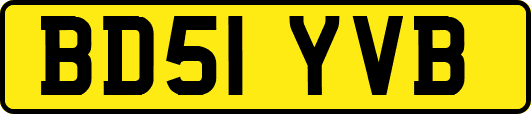 BD51 YVB